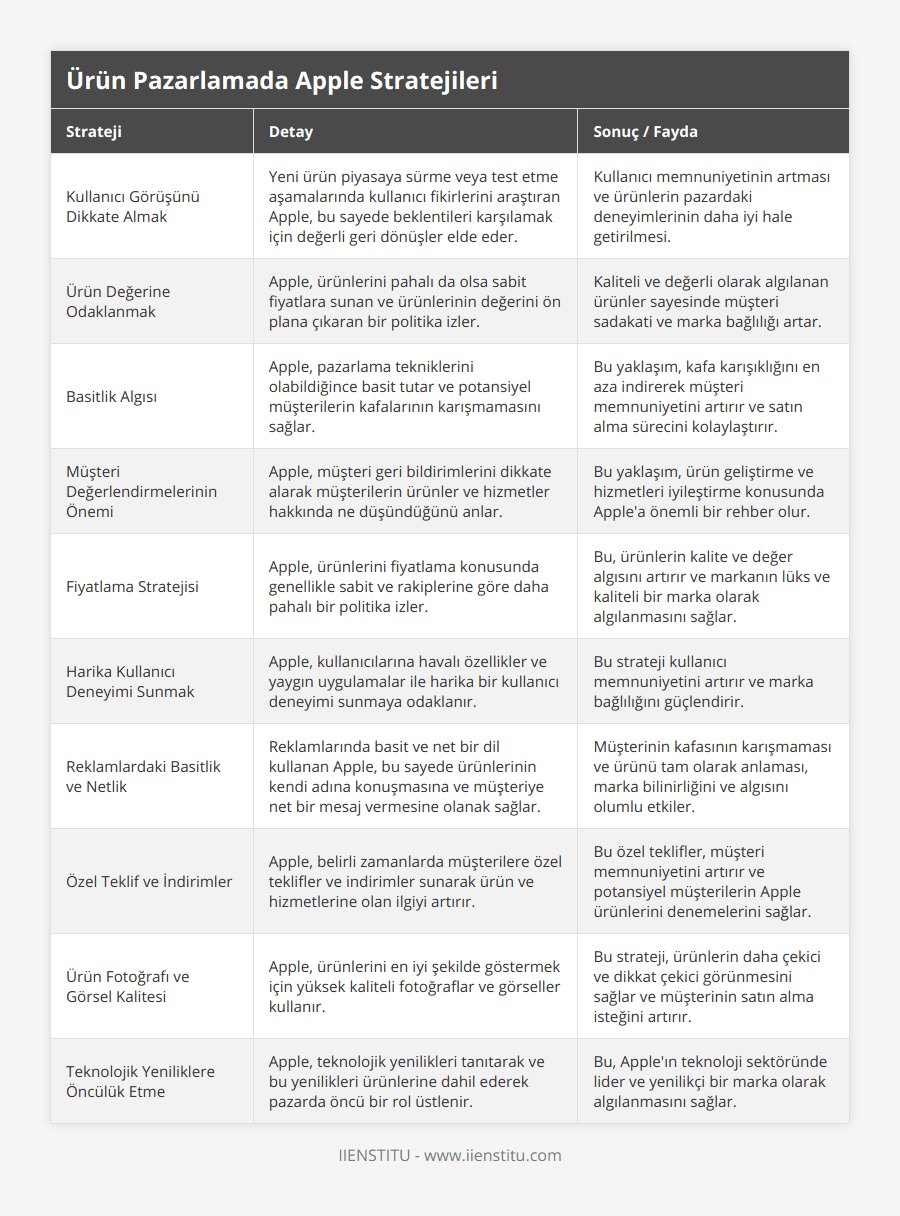 Ürün Pazarlamada Apple Stratejileri

| Strateji | Detay | Sonuç / Fayda |
|---|---|---|
| Kullanıcı Görüşünü Dikkate Almak | Yeni ürün piyasaya sürme veya test etme aşamalarında kullanıcı fikirlerini araştıran Apple, bu sayede beklentileri karşılamak için değerli geri dönüşler elde eder. | Kullanıcı memnuniyetinin artması ve ürünlerin pazardaki deneyimlerinin daha iyi hale getirilmesi. |
| Ürün Değerine Odaklanmak | Apple, ürünlerini pahalı da olsa sabit fiyatlara sunan ve ürünlerinin değerini ön plana çıkaran bir politika izler. | Kaliteli ve değerli olarak algılanan ürünler sayesinde müşteri sadakati ve marka bağlılığı artar. |
| Basitlik Algısı | Apple, pazarlama tekniklerini olabildiğince basit tutar ve potansiyel müşterilerin kafalarının karışmamasını sağlar. | Bu yaklaşım, kafa karışıklığını en aza indirerek müşteri memnuniyetini artırır ve satın alma sürecini kolaylaştırır. |
| Müşteri Değerlendirmelerinin Önemi | Apple, müşteri geri bildirimlerini dikkate alarak müşterilerin ürünler ve hizmetler hakkında ne düşündüğünü anlar. | Bu yaklaşım, ürün geliştirme ve hizmetleri iyileştirme konusunda Apple'a önemli bir rehber olur. |
| Fiyatlama Stratejisi | Apple, ürünlerini fiyatlama konusunda genellikle sabit ve rakiplerine göre daha pahalı bir politika izler. | Bu, ürünlerin kalite ve değer algısını artırır ve markanın lüks ve kaliteli bir marka olarak algılanmasını sağlar. |
| Harika Kullanıcı Deneyimi Sunmak | Apple, kullanıcılarına havalı özellikler ve yaygın uygulamalar ile harika bir kullanıcı deneyimi sunmaya odaklanır. | Bu strateji kullanıcı memnuniyetini artırır ve marka bağlılığını güçlendirir. |
| Reklamlardaki Basitlik ve Netlik | Reklamlarında basit ve net bir dil kullanan Apple, bu sayede ürünlerinin kendi adına konuşmasına ve müşteriye net bir mesaj vermesine olanak sağlar. | Müşterinin kafasının karışmaması ve ürünü tam olarak anlaması, marka bilinirliğini ve algısını olumlu etkiler. |
| Özel Teklif ve İndirimler | Apple, belirli zamanlarda müşterilere özel teklifler ve indirimler sunarak ürün ve hizmetlerine olan ilgiyi artırır. | Bu özel teklifler, müşteri memnuniyetini artırır ve potansiyel müşterilerin Apple ürünlerini denemelerini sağlar. |
| Ürün Fotoğrafı ve Görsel Kalitesi | Apple, ürünlerini en iyi şekilde göstermek için yüksek kaliteli fotoğraflar ve görseller kullanır. | Bu strateji, ürünlerin daha çekici ve dikkat çekici görünmesini sağlar ve müşterinin satın alma isteğini artırır. |
| Teknolojik Yeniliklere Öncülük Etme | Apple, teknolojik yenilikleri tanıtarak ve bu yenilikleri ürünlerine dahil ederek pazarda öncü bir rol üstlenir. | Bu, Apple'ın teknoloji sektöründe lider ve yenilikçi bir marka olarak algılanmasını sağlar. |

IIENSTITU - www.iienstitu.com